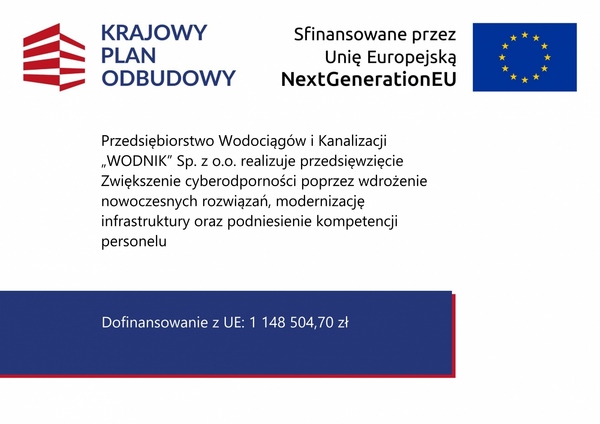 KRAJOWY PLAN ODBUDOWY

Sfinansowane przez Unię Europejską NextGenerationEU

Przedsiębiorstwo Wodociągów i Kanalizacji „WODNIK” Sp. z o.o. realizuje przedsięwzięcie Zwiększenie cyberodporności poprzez wdrożenie nowoczesnych rozwiązań, modernizację infrastruktury oraz podniesienie kompetencji personelu

Dofinansowanie z UE: 1 148 504,70 zł